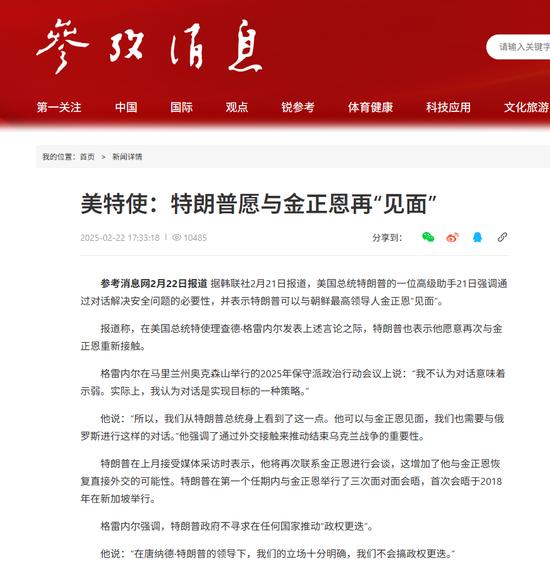 参考消息

请输入关键字

第一关注 中国 国际 观点 锐参考 体育健康 科技应用 文化旅游

我的位置：首页 > 新闻详情

美特使：特朗普愿与金正恩再“见面”

2025-02-22 17:33:18 | 10485

分享到：

参考消息网2月22日报道 据韩联社2月21日报道，美国总统特朗普的一位高级助手21日强调通过对话解决安全问题的必要性，并表示特朗普可以与朝鲜最高领导人金正恩“见面”。

报道称，在美国总统特使理查德·格雷内尔发表上述言论之际，特朗普也表示他愿意再次与金正恩重新接触。

格雷内尔在马里兰州奥克森山举行的2025年保守派政治行动会议上说：“我不认为对话意味着示弱。实际上，我认为对话是实现目标的一种策略。”

他说：“所以，我们从特朗普总统身上看到了这一点。他可以与金正恩见面，我们也需要与俄罗斯进行这样的对话。”他强调了通过外交接触来推动结束乌克兰战争的重要性。

特朗普在上月接受媒体采访时表示，他将再次联系金正恩进行会谈，这增加了他与金正恩恢复直接外交的可能性。特朗普在第一个任期内与金正恩举行了三次面对面会晤，首次会晤于2018年在新加坡举行。

格雷内尔强调，特朗普政府不寻求在任何国家推动“政权更迭”。

他说：“在唐纳德·特朗普的领导下，我们的立场十分明确，我们不会搞政权更迭。”